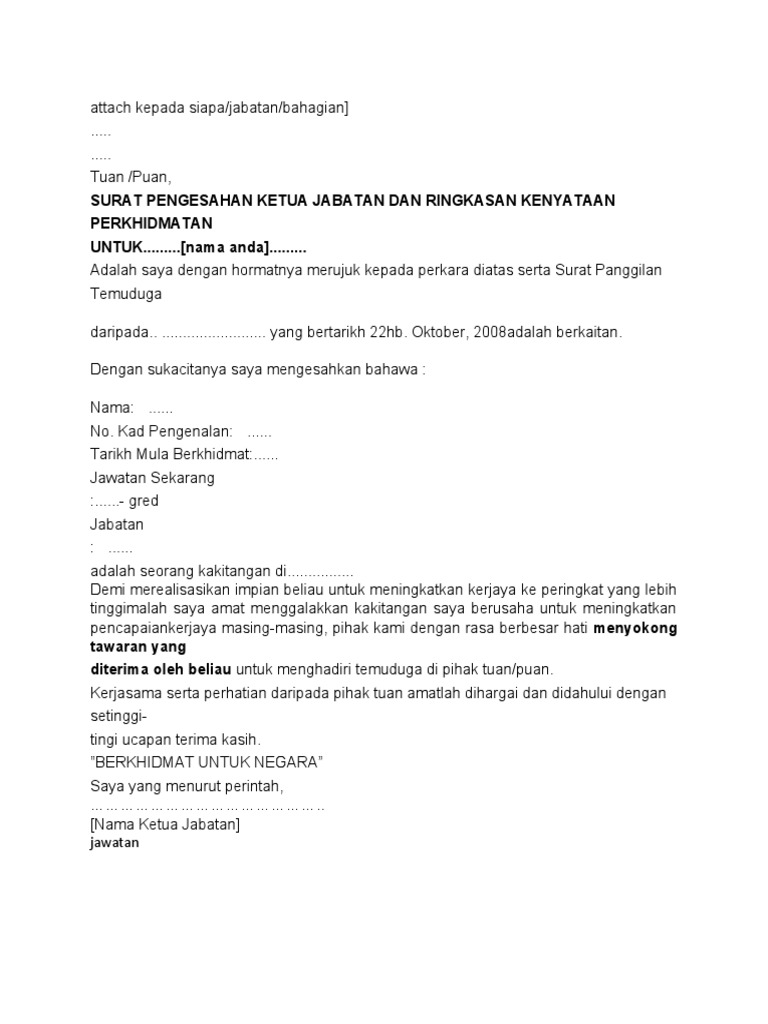 attach kepada siapa/jabatan/bahagian]
.....
.....
Tuan /Puan,
SURAT PENGESAHAN KETUA JABATAN DAN RINGKASAN KENYATAAN PERKHIDMATAN
UNTUK.........[nama anda].........
Adalah saya dengan hormatnya merujuk kepada perkara diatas serta Surat Panggilan Temuduga

daripada.. ......................... yang bertarikh 22hb. Oktober, 2008adalah berkaitan.

Dengan sukacitanya saya mengesahkan bahawa :

Nama: ......
No. Kad Pengenalan: ......
Tarikh Mula Berkhidmat:......
Jawatan Sekarang
:......- gred
Jabatan
: ......
adalah seorang kakitangan di................
Demi merealisasikan impian beliau untuk meningkatkan kerjaya ke peringkat yang lebih tinggimalah saya amat menggalakkan kakitangan saya berusaha untuk meningkatkan pencapaiankerjaya masing-masing, pihak kami dengan rasa berbesar hati menyokong tawaran yang
diterima oleh beliau untuk menghadiri temuduga di pihak tuan/puan.
Kerjasama serta perhatian daripada pihak tuan amatlah dihargai dan didahului dengan setinggi-
tingi ucapan terima kasih.
"BERKHIDMAT UNTUK NEGARA"
Saya yang menurut perintah,
…………………………………………..
[Nama Ketua Jabatan]
jawatan